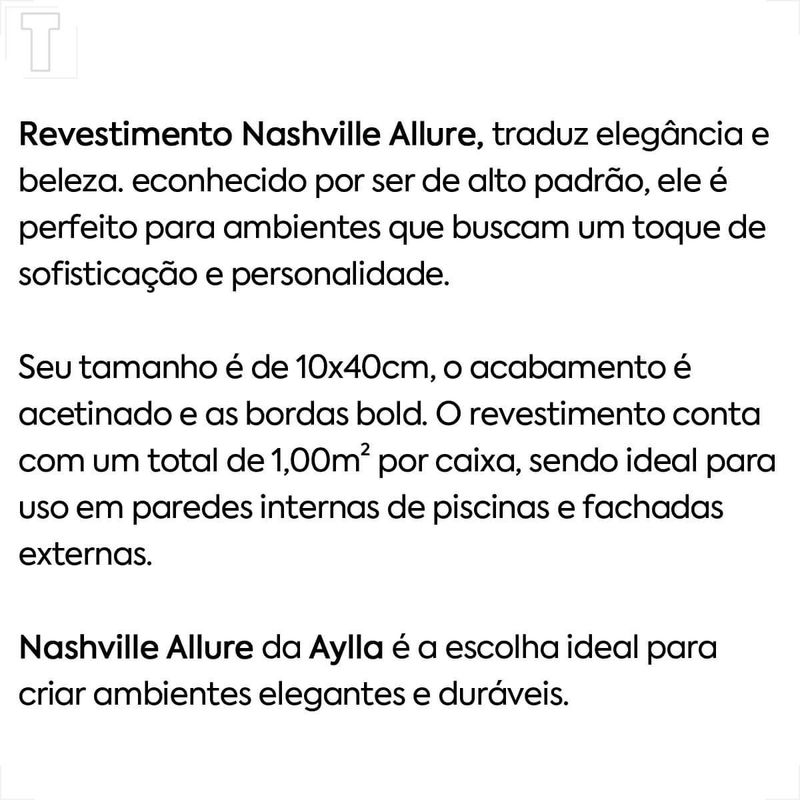 T

Revestimento Nashville Allure, traduz elegância e beleza. econhecido por ser de alto padrão, ele é perfeito para ambientes que buscam um toque de sofisticação e personalidade.

Seu tamanho é de 10x40cm, o acabamento é acetinado e as bordas bold. O revestimento conta com um total de 1,00m$^2$ por caixa, sendo ideal para uso em paredes internas de piscinas e fachadas externas.

Nashville Allure da Aylla é a escolha ideal para criar ambientes elegantes e duráveis.